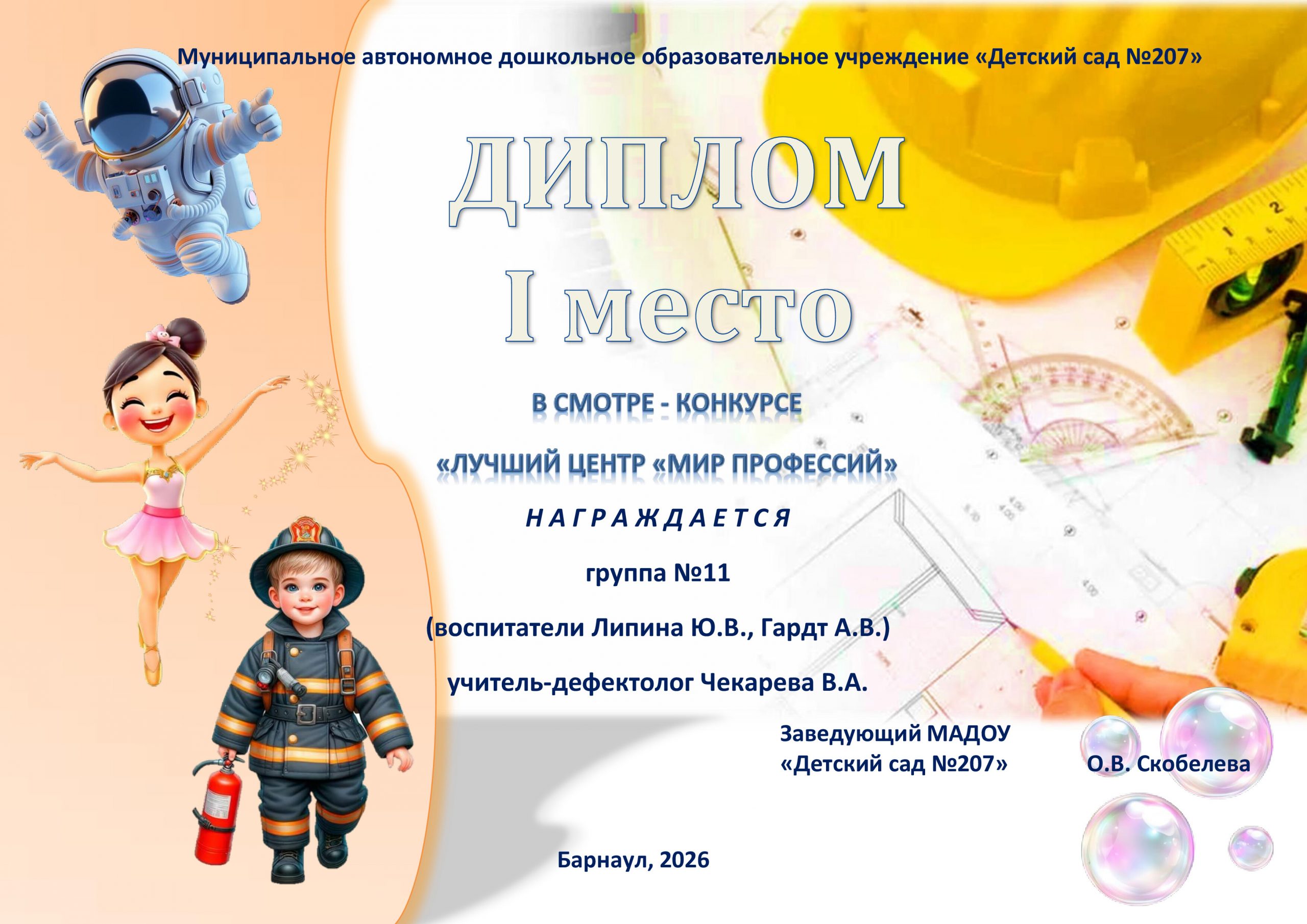 Муниципальное автономное дошкольное образовательное учреждение «Детский сад №207»

ДИПЛОМ
I место

В СМОТРЕ - КОНКУРСЕ

«ЛУЧШИЙ ЦЕНТР «МИР ПРОФЕССИЙ»

НАГРАЖДАЕТСЯ

группа №11

(воспитатели Липина Ю.В., Гардт А.В.)

учитель-дефектолог Чекарева В.А.

Заведующий МАДОУ
«Детский сад №207»

О.В. Скобелева

Барнаул, 2026